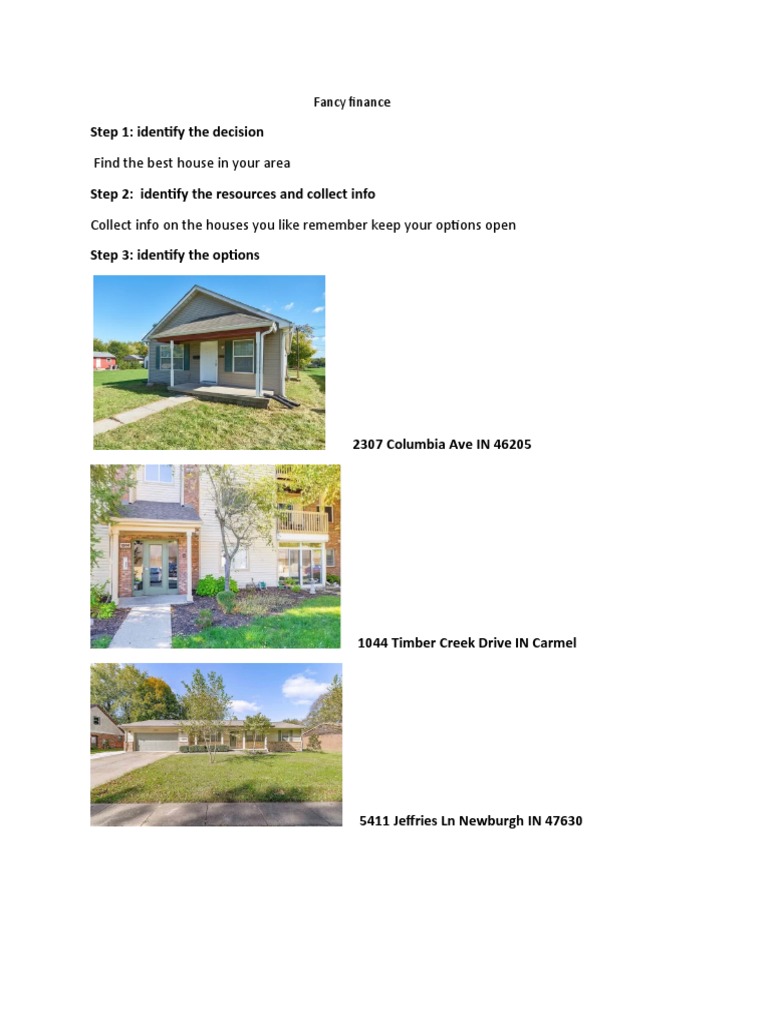 Fancy finance

Step 1: identify the decision

Find the best house in your area

Step 2: identify the resources and collect info

Collect info on the houses you like remember keep your options open

Step 3: identify the options

2307 Columbia Ave IN 46205

1044 Timber Creek Drive IN Carmel

5411 Jeffries Ln Newburgh IN 47630